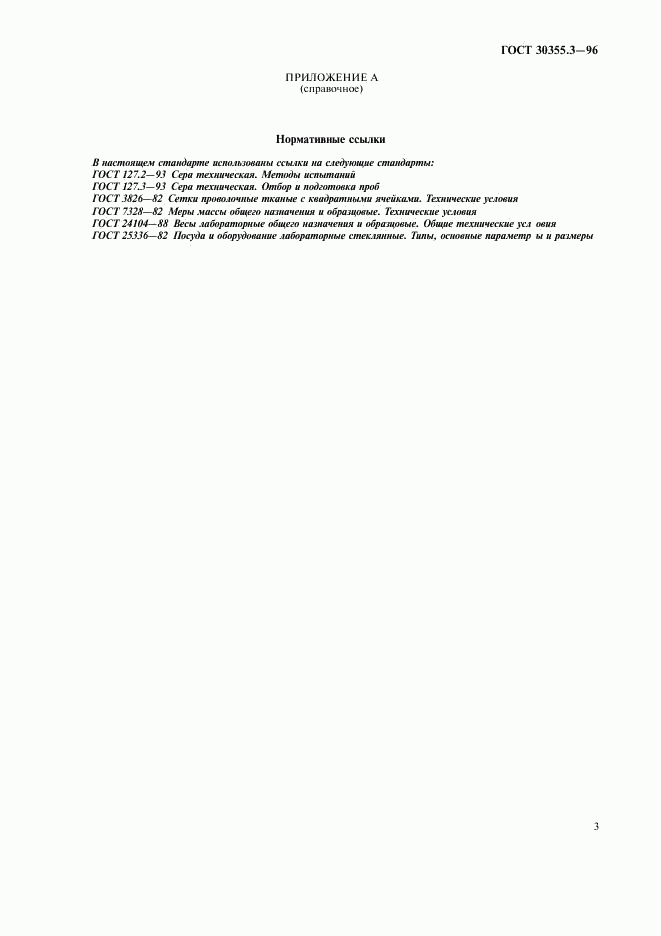 ГОСТ 30355.3—96

ПРИЛОЖЕНИЕ А
(справочное)

Нормативные ссылки

В настоящем стандарте использованы ссылки на следующие стандарты:
ГОСТ 127.2—93 Сера техническая. Методы испытаний
ГОСТ 127.3—93 Сера техническая. Отбор и подготовка проб
ГОСТ 3826—82 Сетки проволочные тканые с квадратными ячейками. Технические условия
ГОСТ 7328—82 Меры массы общего назначения и образцовые. Технические условия
ГОСТ 24104—88 Весы лабораторные общего назначения и образцовые. Общие технические усл овия
ГОСТ 25336—82 Посуда и оборудование лабораторные стеклянные. Типы, основные параметр ы и размеры

3